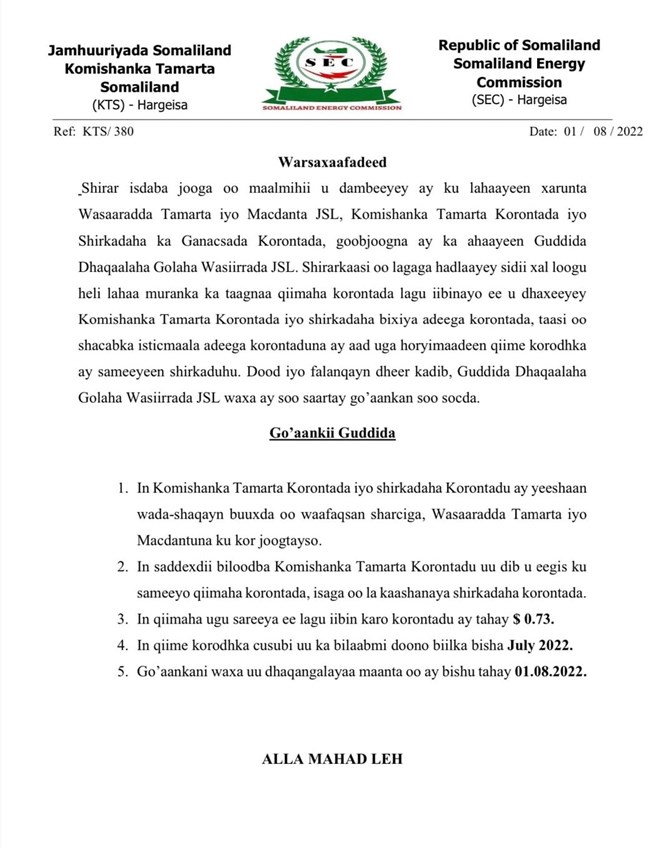 Jamhuuriyada Somaliland
Komishanka Tamarta
Somaliland
(KTS) - Hargeisa

SEC
SOMALILAND ENERGY COMMISSION

Republic of Somaliland
Somaliland Energy
Commission
(SEC) - Hargeisa

Ref: KTS/ 380

Date: 01 / 08 / 2022

Warsaxaafadeed

Shirar isdaba jooga oo maalmihii u dambeeyey ay ku lahaayeen xarunta Wasaaradda Tamarta iyo Macdanta JSL, Komishanka Tamarta Korontada iyo Shirkadaha ka Ganacsada Korontada, goobjoogna ay ka ahaayeen Guddida Dhaqaalaha Golaha Wasiirrada JSL. Shirarkaasi oo lagaga hadlaayey sidii xal loogu heli lahaa muranka ka taagnaa qiimaha korontada lagu iibinayo ee u dhaxeeyey Komishanka Tamarta Korontada iyo shirkadaha bixiya adeega korontada, taasi oo shacabka isticmaala adeega korontaduna ay aad uga horyimaadeen qiime korodhka ay sameeyeen shirkaduhu. Dood iyo falanqayn dheer kadib, Guddida Dhaqaalaha Golaha Wasiirrada JSL waxa ay soo saartay go'aankan soo socda.

Go'aankii Guddida

1. In Komishanka Tamarta Korontada iyo shirkadaha Korontadu ay yeeshaan wada-shaqayn buuxda oo waafaqsan sharciga, Wasaaradda Tamarta iyo Macdantuna ku kor joogtayso.
2. In saddexdii biloodba Komishanka Tamarta Korontadu uu dib u eegis ku sameeyo qiimaha korontada, isaga oo la kaashanaya shirkadaha korontada.
3. In qiimaha ugu sareeya ee lagu iibin karo korontadu ay tahay $ 0.73.
4. In qiime korodhka cusubi uu ka bilaabmi doono biilka bisha July 2022.
5. Go'aankani waxa uu dhaqangalayaa maanta oo ay bishu tahay 01.08.2022.

ALLA MAHAD LEH